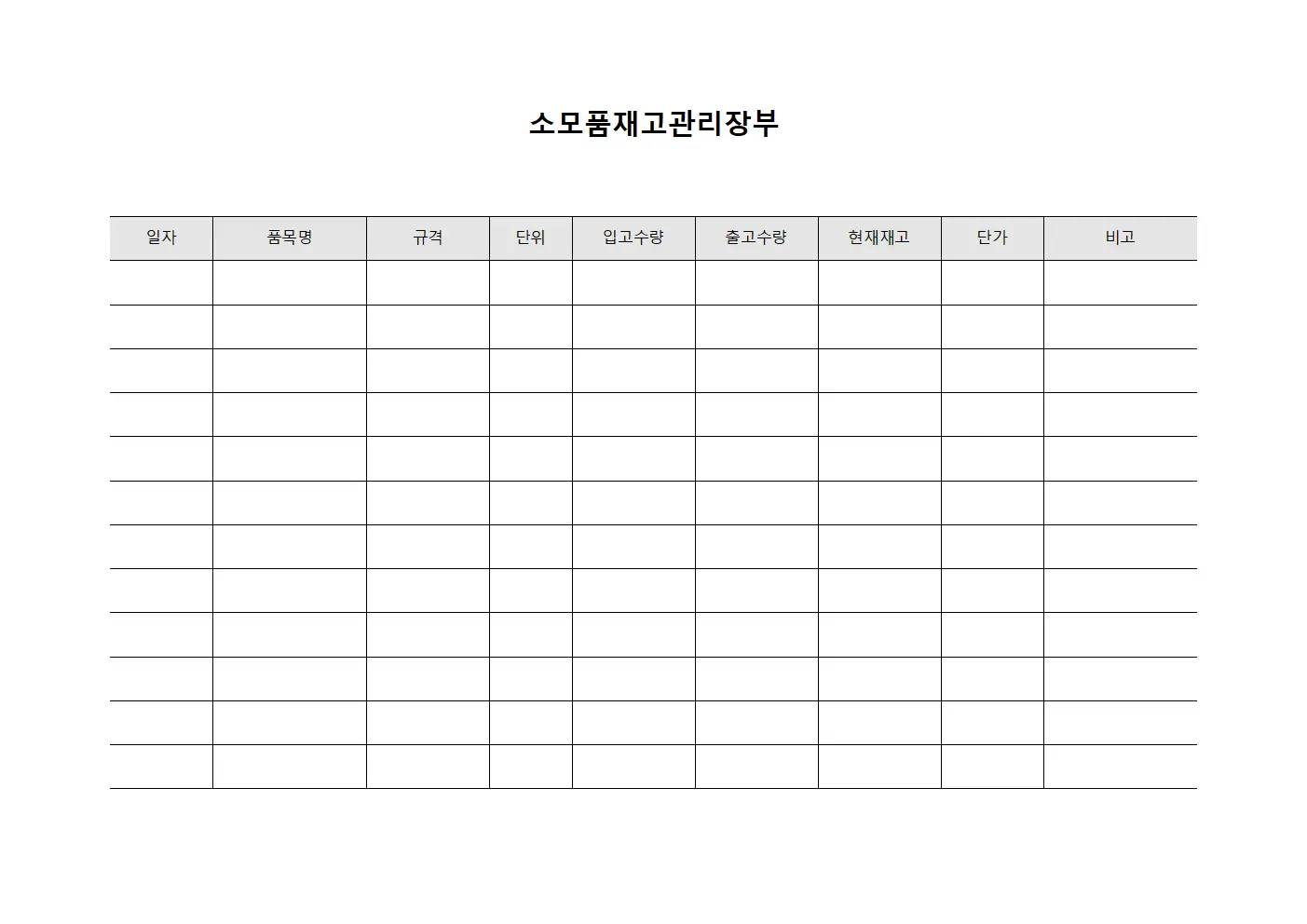 소모품재고관리장부

| 일자 | 품목명 | 규격 | 단위 | 입고수량 | 출고수량 | 현재재고 | 단가 | 비고 |
|---|---|---|---|---|---|---|---|---|
| | | | | | | | | |
| | | | | | | | | |
| | | | | | | | | |
| | | | | | | | | |
| | | | | | | | | |
| | | | | | | | | |
| | | | | | | | | |
| | | | | | | | | |
| | | | | | | | | |
| | | | | | | | | |
| | | | | | | | | |
| | | | | | | | | |